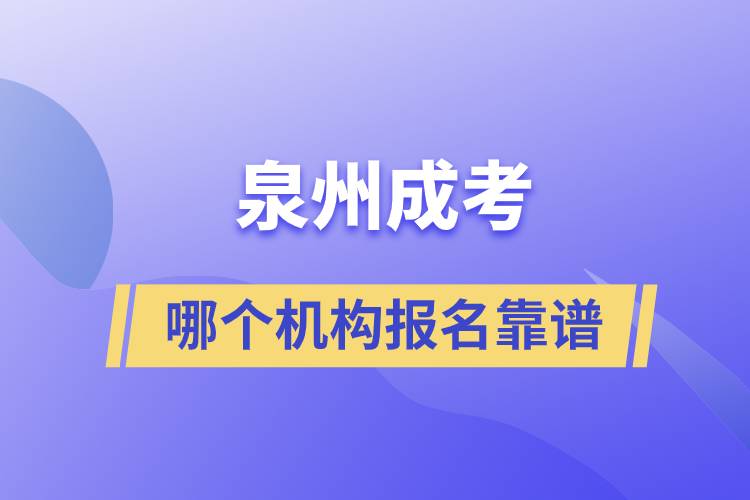 泉州成考

哪个机构报名靠谱